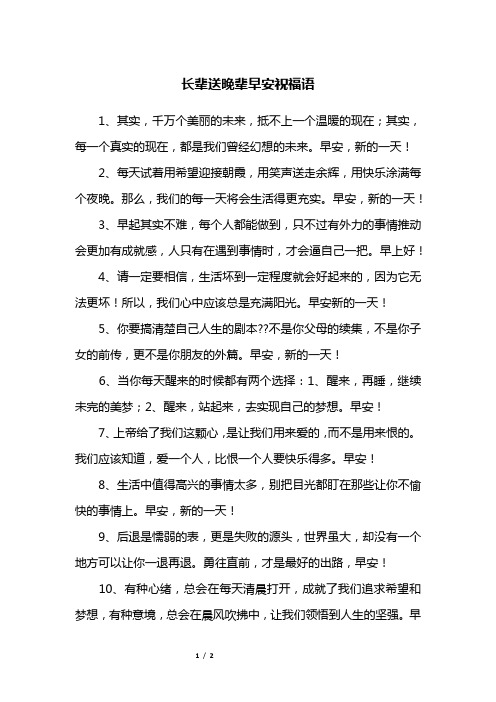 长辈送晚辈早安祝福语

1、其实，千万个美丽的未来，抵不上一个温暖的现在；其实，每一个真实的现在，都是我们曾经幻想的未来。早安，新的一天！

2、每天试着用希望迎接朝霞，用笑声送走余辉，用快乐涂满每个夜晚。那么，我们的每一天将会生活得更充实。早安，新的一天！

3、早起其实不难，每个人都能做到，只不过有外力的事情推动会更加有成就感，人只有在遇到事情时，才会逼自己一把。早上好！

4、请一定要相信，生活坏到一定程度就会好起来的，因为它无法更坏！所以，我们心中应该总是充满阳光。早安新的一天！

5、你要搞清楚自己人生的剧本??不是你父母的续集，不是你子女的前传，更不是你朋友的外篇。早安，新的一天！

6、当你每天醒来的时候都有两个选择：1、醒来，再睡，继续未完的美梦；2、醒来，站起来，去实现自己的梦想。早安！

7、上帝给了我们这颗心，是让我们用来爱的，而不是用来恨的。我们应该知道，爱一个人，比恨一个人要快乐得多。早安！

8、生活中值得高兴的事情太多，别把目光都盯在那些让你不愉快的事情上。早安，新的一天！

9、后退是懦弱的表，更是失败的源头，世界虽大，却没有一个地方可以让你一退再退。勇往直前，才是最好的出路，早安！

10、有种心绪，总会在每天清晨打开，成就了我们追求希望和梦想，有种意境，总会在晨风吹拂中，让我们领悟到人生的坚强。早

1 / 2